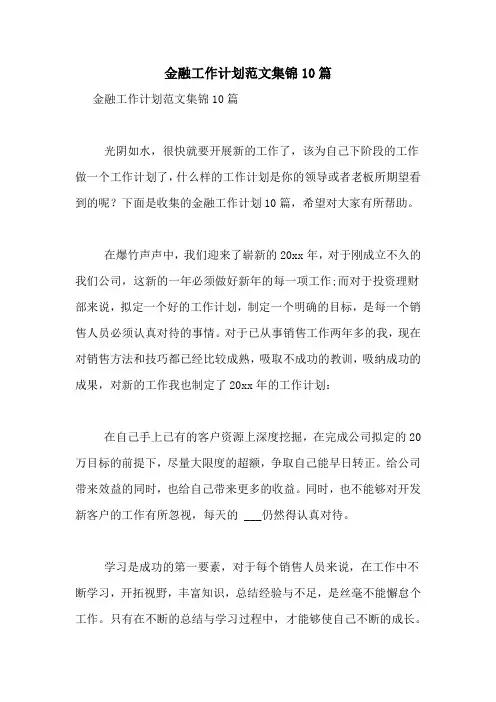 金融工作计划范文集锦10篇

金融工作计划范文集锦10篇

光阴如水，很快就要开展新的工作了，该为自己下阶段的工作做一个工作计划了，什么样的工作计划是你的领导或者老板所期望看到的呢？下面是收集的金融工作计划10篇，希望对大家有所帮助。

在爆竹声声中，我们迎来了崭新的20xx年，对于刚成立不久的我们公司，这新的一年必须做好新年的每一项工作;而对于投资理财部来说，拟定一个好的工作计划，制定一个明确的目标，是每一个销售人员必须认真对待的事情。对于已从事销售工作两年多的我，现在对销售方法和技巧都已经比较成熟，吸取不成功的教训，吸纳成功的成果，对新的工作我也制定了20xx年的工作计划：

在自己手上已有的客户资源上深度挖掘，在完成公司拟定的20万目标的前提下，尽量大限度的超额，争取自己能早日转正。给公司带来效益的同时，也给自己带来更多的收益。同时，也不能够对开发新客户的工作有所忽视，每天的 ___仍然得认真对待。

学习是成功的第一要素，对于每个销售人员来说，在工作中不断学习，开拓视野，丰富知识，总结经验与不足，是丝毫不能懈怠个工作。只有在不断的总结与学习过程中，才能够使自己不断的成长。